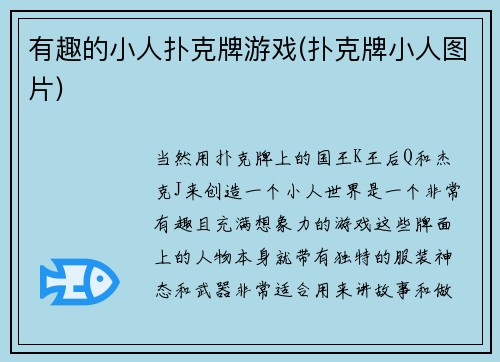 有趣的小人扑克牌游戏(扑克牌小人图片)

当然用扑克牌上的国王K王后Q和杰克J来创造一个小人世界是一个非常有趣且充满想象力的游戏这些牌面上的人物本身就带有独特的服装神态和武器非常适合用来讲故事和做